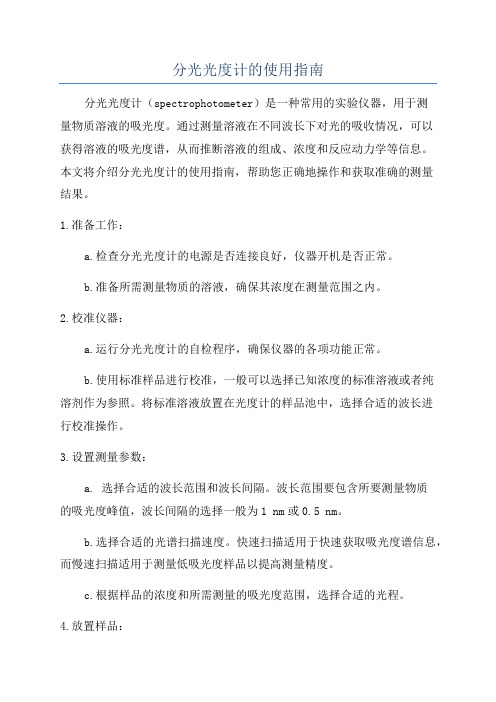 分光光度计的使用指南

分光光度计（spectrophotometer）是一种常用的实验仪器，用于测量物质溶液的吸光度。通过测量溶液在不同波长下对光的吸收情况，可以获得溶液的吸光度谱，从而推断溶液的组成、浓度和反应动力学等信息。本文将介绍分光光度计的使用指南，帮助您正确地操作和获取准确的测量结果。

1.准备工作：

a.检查分光光度计的电源是否连接良好，仪器开机是否正常。

b.准备所需测量物质的溶液，确保其浓度在测量范围之内。

2.校准仪器：

a.运行分光光度计的自检程序，确保仪器的各项功能正常。

b.使用标准样品进行校准，一般可以选择已知浓度的标准溶液或者纯溶剂作为参照。将标准溶液放置在光度计的样品池中，选择合适的波长进行校准操作。

3.设置测量参数：

a. 选择合适的波长范围和波长间隔。波长范围要包含所要测量物质的吸光度峰值，波长间隔的选择一般为1 nm或0.5 nm。

b.选择合适的光谱扫描速度。快速扫描适用于快速获取吸光度谱信息，而慢速扫描适用于测量低吸光度样品以提高测量精度。

c.根据样品的浓度和所需测量的吸光度范围，选择合适的光程。

4.放置样品：